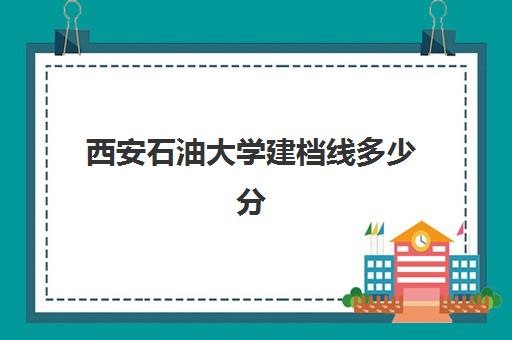 西安石油大学建档线多少分